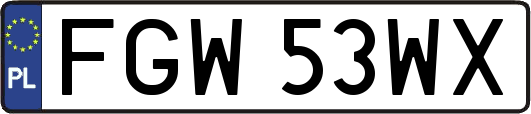 PL
FGW 53WX